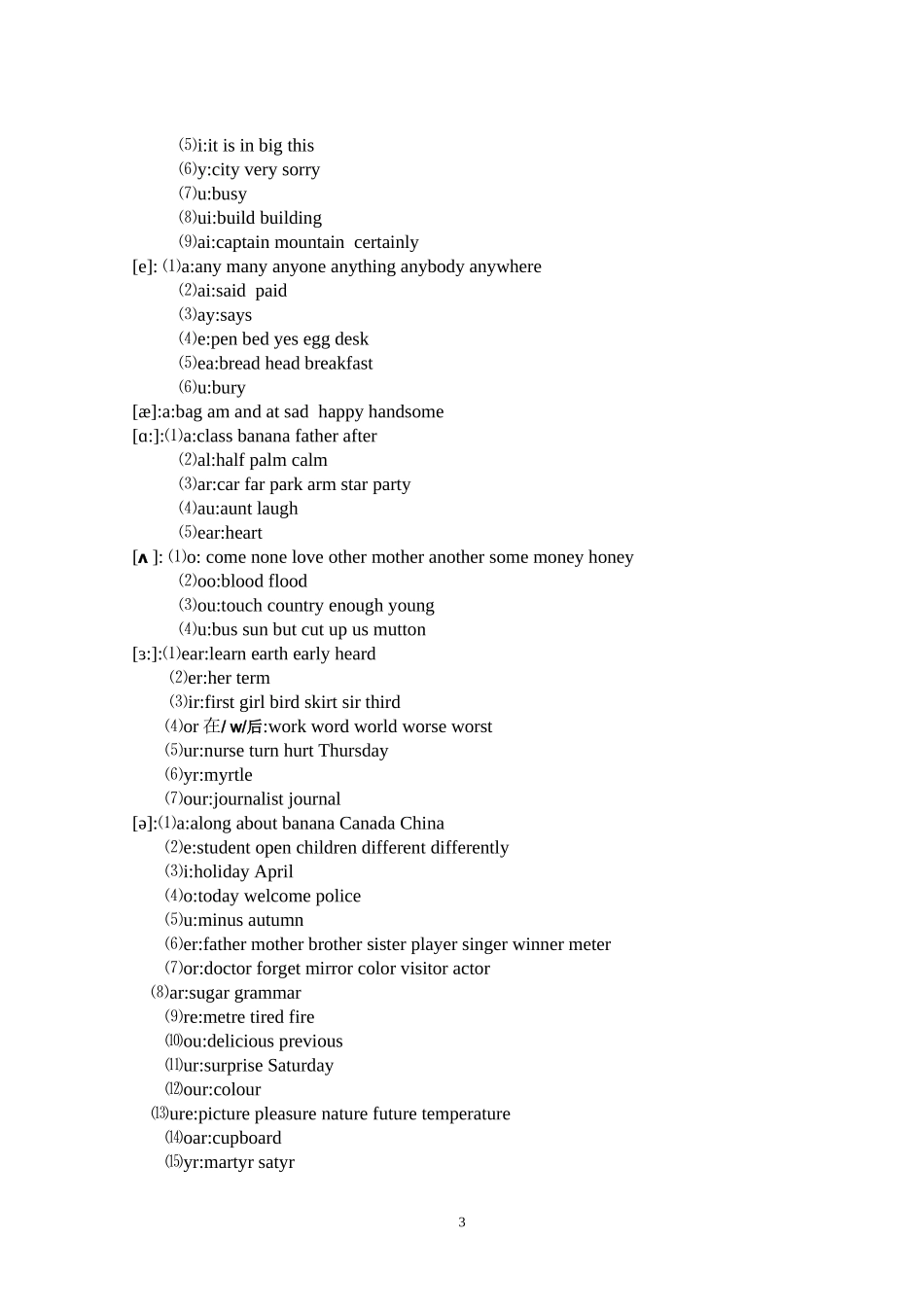 ⑸i:it is in big this
⑹y:city very sorry
⑺u:busy
⑻ui:build building
⑼ai:captain mountain certainly
[e]: ⑴a:any many anyone anything anybody anywhere
⑵ai:said paid
⑶ay:says
⑷e:pen bed yes egg desk
⑸ea:bread head breakfast
⑹u:bury
[æ]:a:bag am and at sad happy handsome
[ɑ:]:⑴a:class banana father after
⑵al:half palm calm
⑶ar:car far park arm star party
⑷au:aunt laugh
⑸ear:heart
[ʌ ]: ⑴o: come none love other mother another some money honey
⑵oo:blood flood
⑶ou:touch country enough young
⑷u:bus sun but cut up us mutton
[ɜ:]:⑴ear:learn earth early heard
⑵er:her term
⑶ir:first girl bird skirt sir third
⑷or 在/ w/后:work word world worse worst
⑸ur:nurse turn hurt Thursday
⑹yr:myrtle
⑺our:journalist journal
[ə]:⑴a:along about banana Canada China
⑵e:student open children different differently
⑶i:holiday April
⑷o:today welcome police
⑸u:minus autumn
⑹er:father mother brother sister player singer winner meter
⑺or:doctor forget mirror color visitor actor
⑻ar:sugar grammar
⑼re:metre tired fire
⑽ou:delicious previous
⑾ur:surprise Saturday
⑿our:colour
⒀ure:picture pleasure nature future temperature
⒁oar:cupboard
⒂yr:martyr satyr

3